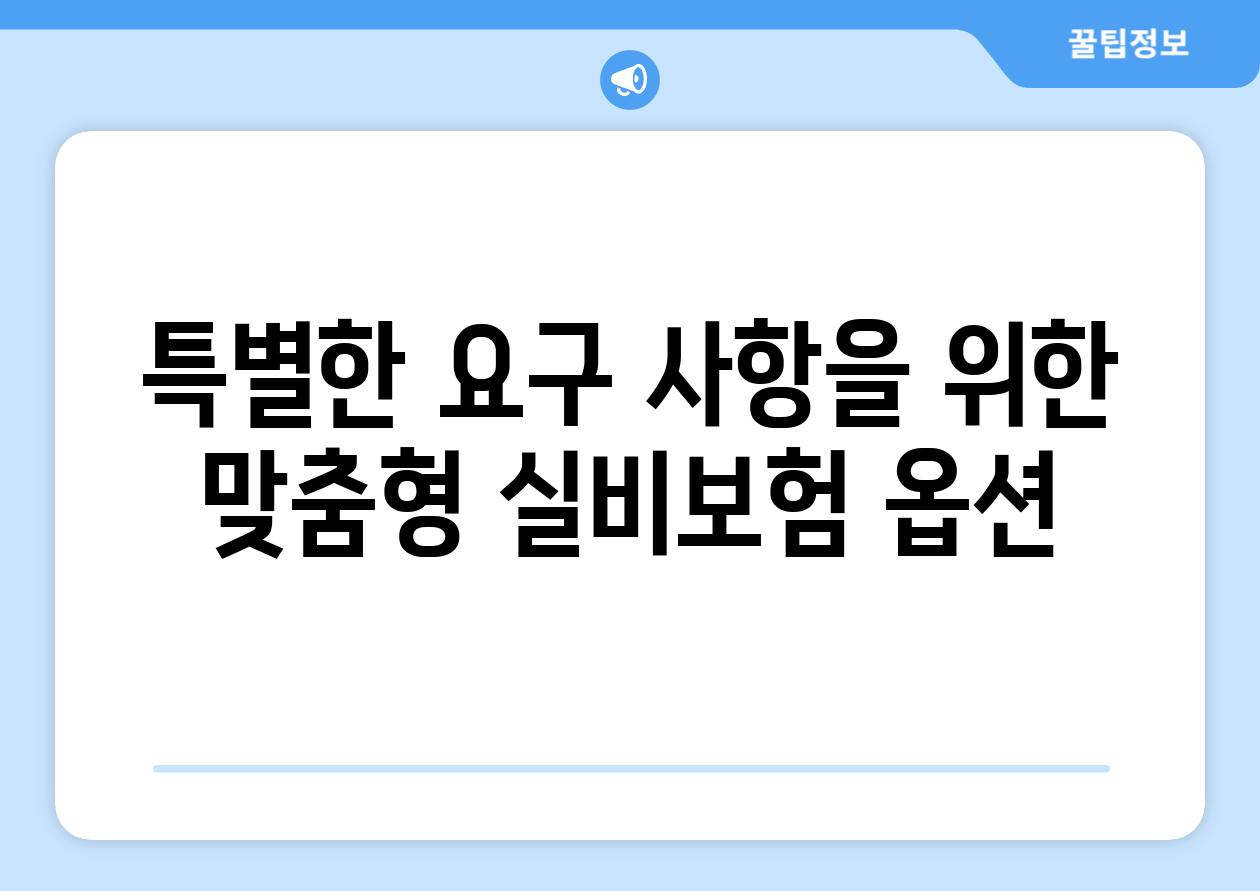 꿀팁정보

특별한 요구 사항을 위한 맞춤형 실비보험 옵션